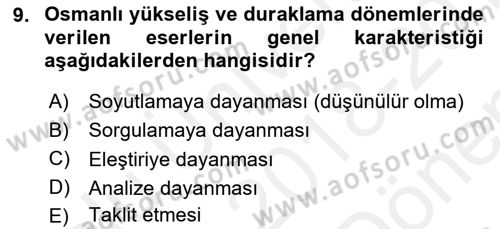 9. Osmanlı yükseliş ve duraklama dönemlerinde verilen eserlerin genel karakteristiği aşağıdakilerden hangisidir?

A) Soyutlamaya dayanması (düşünülür olma)
B) Sorgulamaya dayanması
C) Eleştiriye dayanması
D) Analize dayanması
E) Taklit etmesi

www.aofsoru.com www.aofsoru.com www.aofsoru.com